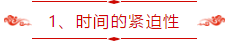 1、时间的紧迫性